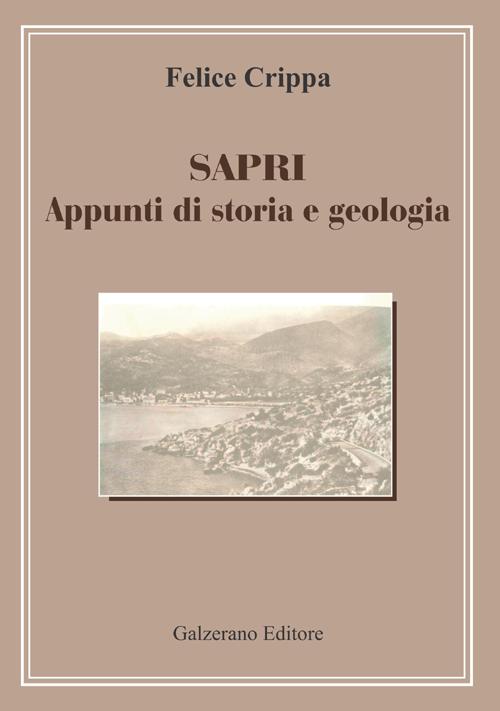 Felice Crippa

SAPRI
Appunti di storia e geologia

Galzerano Editore